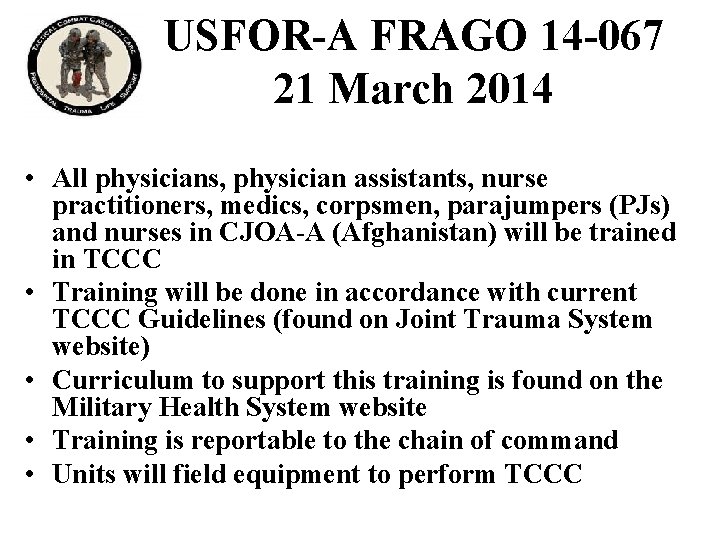 TACTICAL COMBAT CASUALTY CARE
PREHOSPITAL TRAUMA LIFE SUPPORT

USFOR-A FRAGO 14-067
21 March 2014

• All physicians, physician assistants, nurse practitioners, medics, corpsmen, parajumpers (PJs) and nurses in CJOA-A (Afghanistan) will be trained in TCCC
• Training will be done in accordance with current TCCC Guidelines (found on Joint Trauma System website)
• Curriculum to support this training is found on the Military Health System website
• Training is reportable to the chain of command
• Units will field equipment to perform TCCC